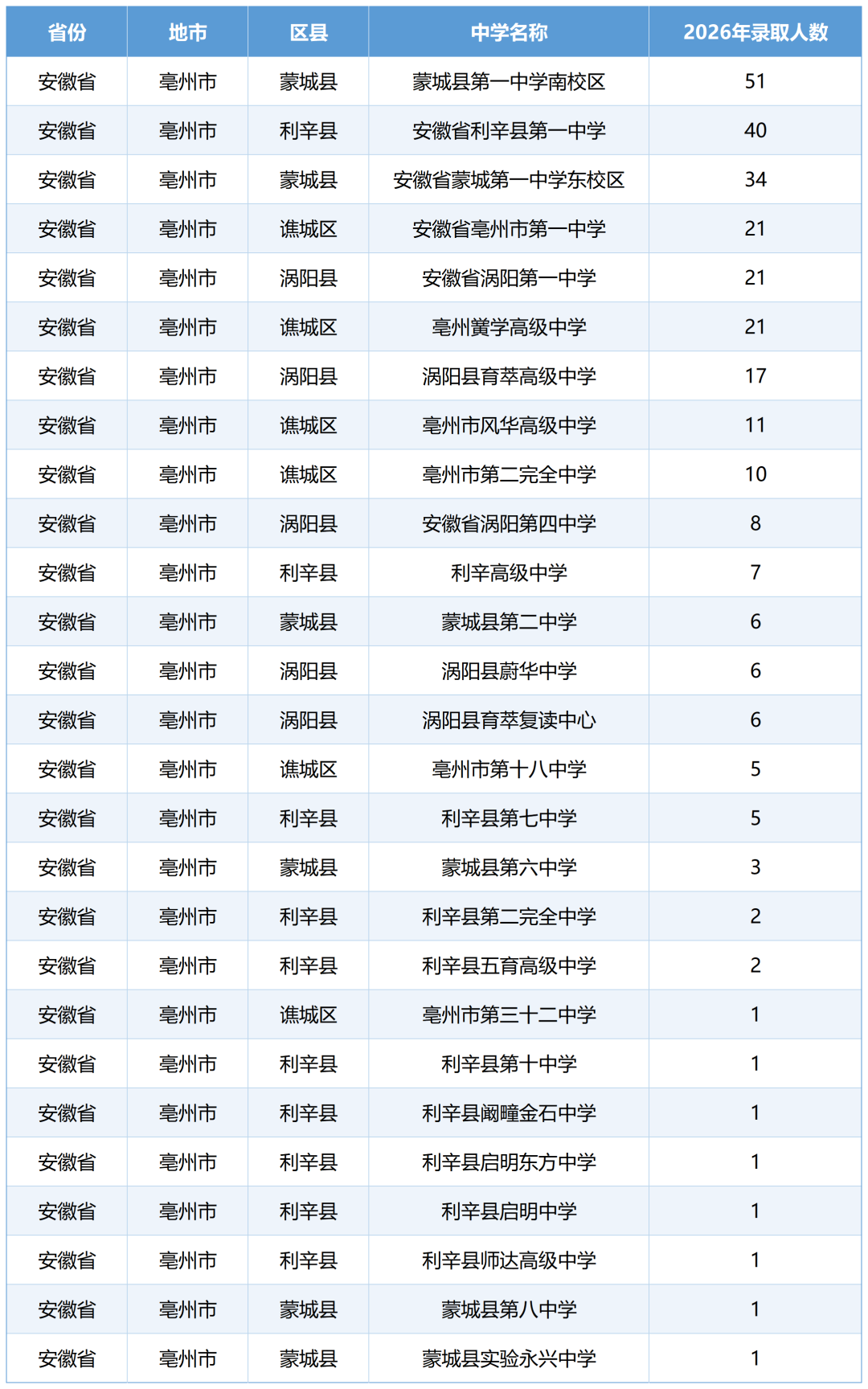 | 省份 | 地市 | 区县 | 中学名称 | 2026年录取人数 |
|---|---|---|---|---|
| 安徽省 | 亳州市 | 蒙城县 | 蒙城县第一中学南校区 | 51 |
| 安徽省 | 亳州市 | 利辛县 | 安徽省利辛县第一中学 | 40 |
| 安徽省 | 亳州市 | 蒙城县 | 安徽省蒙城第一中学东校区 | 34 |
| 安徽省 | 亳州市 | 谯城区 | 安徽省亳州市第一中学 | 21 |
| 安徽省 | 亳州市 | 涡阳县 | 安徽省涡阳第一中学 | 21 |
| 安徽省 | 亳州市 | 谯城区 | 亳州黉学高级中学 | 21 |
| 安徽省 | 亳州市 | 涡阳县 | 涡阳县育萃高级中学 | 17 |
| 安徽省 | 亳州市 | 谯城区 | 亳州市风华高级中学 | 11 |
| 安徽省 | 亳州市 | 谯城区 | 亳州市第二完全中学 | 10 |
| 安徽省 | 亳州市 | 涡阳县 | 安徽省涡阳第四中学 | 8 |
| 安徽省 | 亳州市 | 利辛县 | 利辛高级中学 | 7 |
| 安徽省 | 亳州市 | 蒙城县 | 蒙城县第二中学 | 6 |
| 安徽省 | 亳州市 | 涡阳县 | 涡阳县蔚华中学 | 6 |
| 安徽省 | 亳州市 | 涡阳县 | 涡阳县育萃复读中心 | 6 |
| 安徽省 | 亳州市 | 谯城区 | 亳州市第十八中学 | 5 |
| 安徽省 | 亳州市 | 利辛县 | 利辛县第七中学 | 5 |
| 安徽省 | 亳州市 | 蒙城县 | 蒙城县第六中学 | 3 |
| 安徽省 | 亳州市 | 利辛县 | 利辛县第二完全中学 | 2 |
| 安徽省 | 亳州市 | 利辛县 | 利辛县五育高级中学 | 2 |
| 安徽省 | 亳州市 | 谯城区 | 亳州市第三十二中学 | 1 |
| 安徽省 | 亳州市 | 利辛县 | 利辛县第十中学 | 1 |
| 安徽省 | 亳州市 | 利辛县 | 利辛县阚疃金石中学 | 1 |
| 安徽省 | 亳州市 | 利辛县 | 利辛县启明东方中学 | 1 |
| 安徽省 | 亳州市 | 利辛县 | 利辛县启明中学 | 1 |
| 安徽省 | 亳州市 | 利辛县 | 利辛县师达高级中学 | 1 |
| 安徽省 | 亳州市 | 蒙城县 | 蒙城县第八中学 | 1 |
| 安徽省 | 亳州市 | 蒙城县 | 蒙城县实验永兴中学 | 1 |